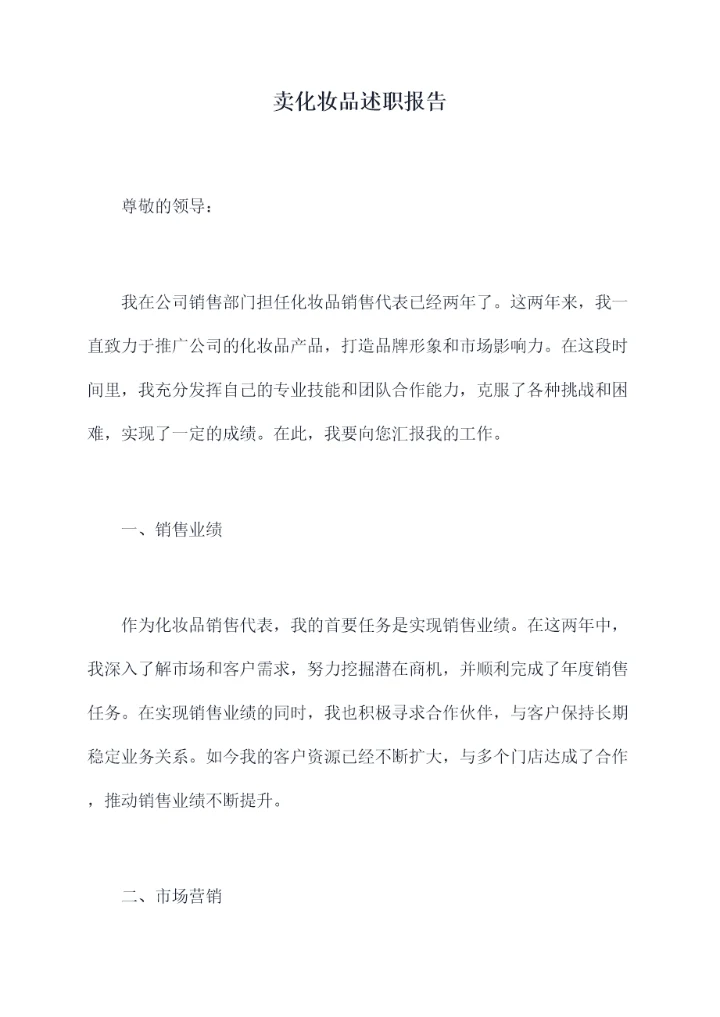 卖化妆品述职报告

尊敬的领导：

我在公司销售部门担任化妆品销售代表已经两年了。这两年来，我一直致力于推广公司的化妆品产品，打造品牌形象和市场影响力。在这段时间里，我充分发挥自己的专业技能和团队合作能力，克服了各种挑战和困难，实现了一定的成绩。在此，我要向您汇报我的工作。

一、销售业绩

作为化妆品销售代表，我的首要任务是实现销售业绩。在这两年中，我深入了解市场和客户需求，努力挖掘潜在商机，并顺利完成了年度销售任务。在实现销售业绩的同时，我也积极寻求合作伙伴，与客户保持长期稳定业务关系。如今我的客户资源已经不断扩大，与多个门店达成了合作，推动销售业绩不断提升。

二、市场营销